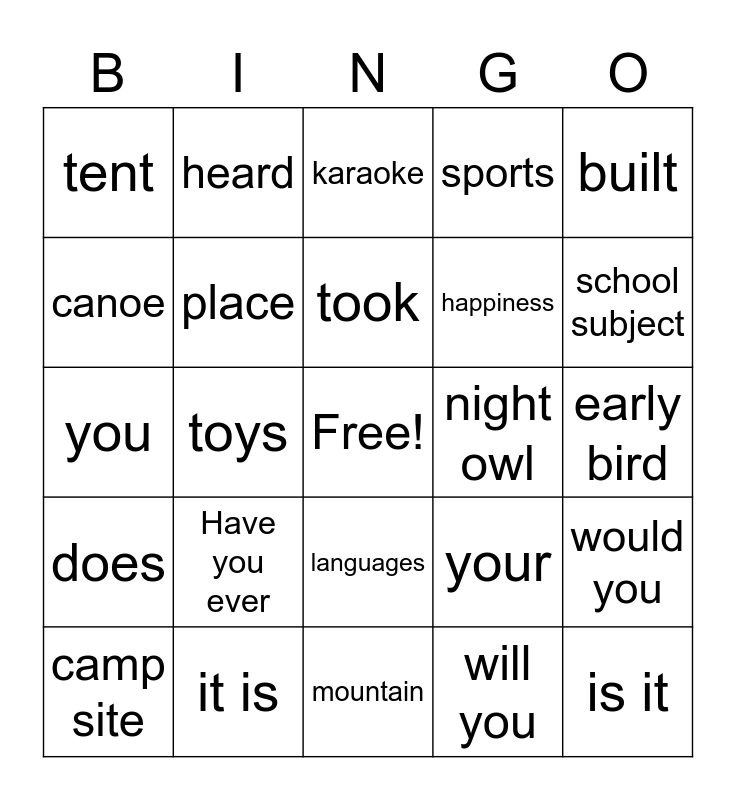 | B | I | N | G | O |
|---|---|---|---|---|
| tent | heard | karaoke | sports | built |
| canoe | place | took | happiness | school subject |
| you | toys | Free! | night owl | early bird |
| does | Have you ever | languages | your | would you |
| camp site | it is | mountain | will you | is it |